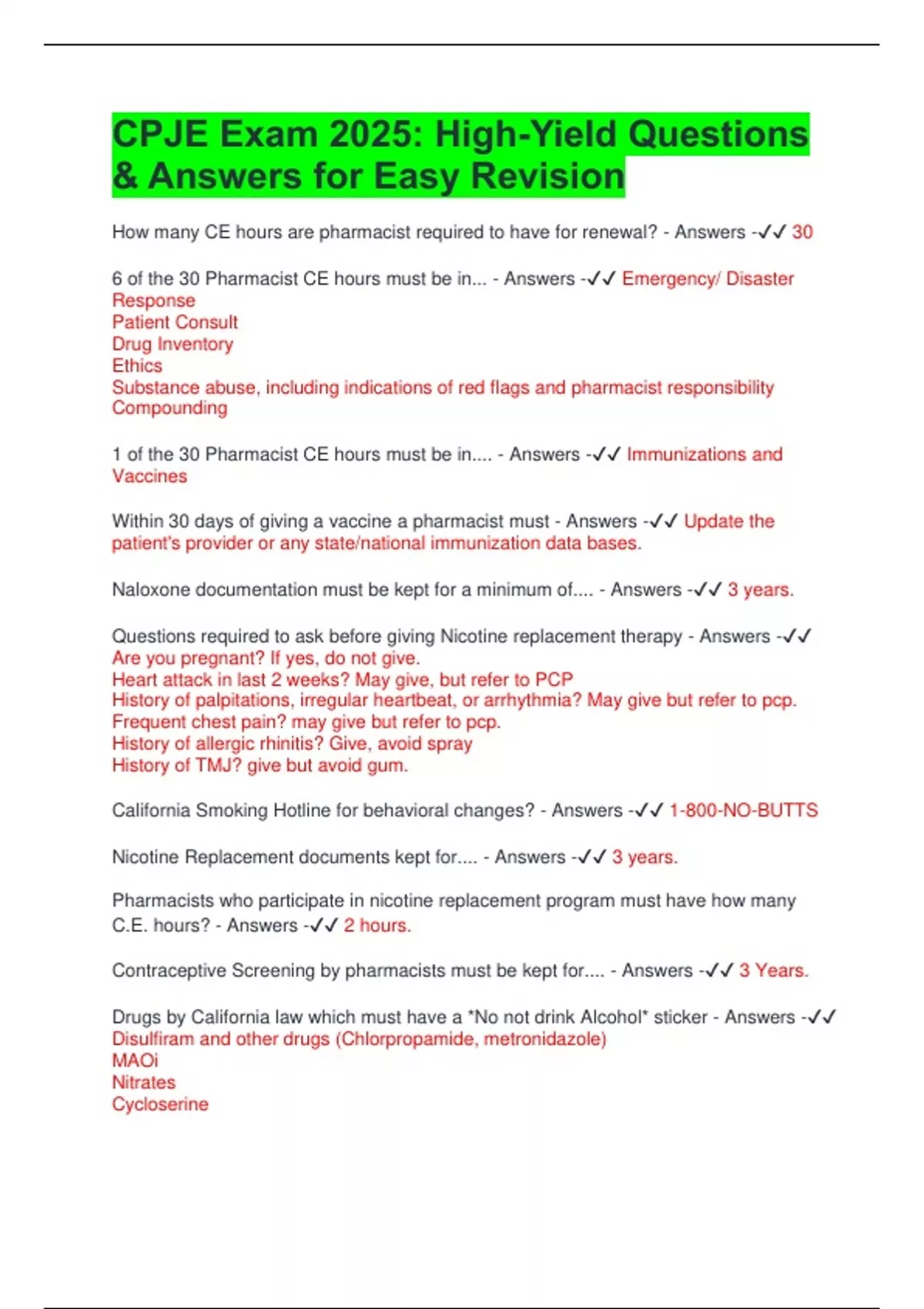 CPJE Exam 2025: High-Yield Questions & Answers for Easy Revision

How many CE hours are pharmacist required to have for renewal? - Answers -✓✓ 30

6 of the 30 Pharmacist CE hours must be in... - Answers -✓✓ Emergency/ Disaster Response
Patient Consult
Drug Inventory
Ethics
Substance abuse, including indications of red flags and pharmacist responsibility
Compounding

1 of the 30 Pharmacist CE hours must be in.... - Answers -✓✓ Immunizations and Vaccines

Within 30 days of giving a vaccine a pharmacist must - Answers -✓✓ Update the patient's provider or any state/national immunization data bases.

Naloxone documentation must be kept for a minimum of.... - Answers -✓✓ 3 years.

Questions required to ask before giving Nicotine replacement therapy - Answers -✓✓
Are you pregnant? If yes, do not give.
Heart attack in last 2 weeks? May give, but refer to PCP
History of palpitations, irregular heartbeat, or arrhythmia? May give but refer to pcp.
Frequent chest pain? may give but refer to pcp.
History of allergic rhinitis? Give, avoid spray
History of TMJ? give but avoid gum.

California Smoking Hotline for behavioral changes? - Answers -✓✓ 1-800-NO-BUTTS

Nicotine Replacement documents kept for.... - Answers -✓✓ 3 years.

Pharmacists who participate in nicotine replacement program must have how many C.E. hours? - Answers -✓✓ 2 hours.

Contraceptive Screening by pharmacists must be kept for.... - Answers -✓✓ 3 Years.

Drugs by California law which must have a *No not drink Alcohol* sticker - Answers -✓✓
Disulfiram and other drugs (Chlorpropamide, metronidazole)
MAOi
Nitrates
Cycloserine